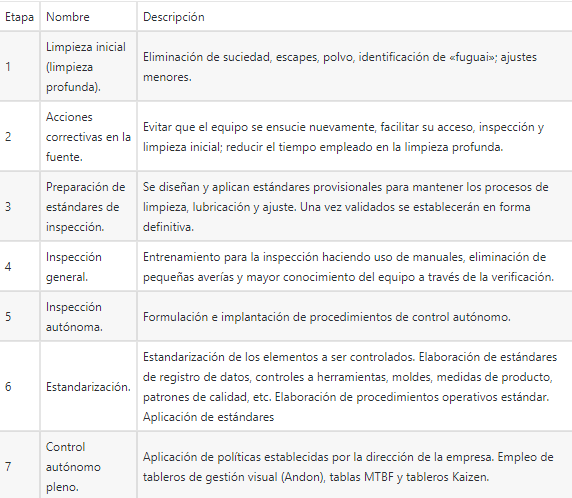 | Etapa | Nombre | Descripción |
|---|---|---|
| 1 | Limpieza inicial (limpieza profunda). | Eliminación de suciedad, escapes, polvo, identificación de «fuguai»; ajustes menores. |
| 2 | Acciones correctivas en la fuente. | Evitar que el equipo se ensucie nuevamente, facilitar su acceso, inspección y limpieza inicial; reducir el tiempo empleado en la limpieza profunda. |
| 3 | Preparación de estándares de inspección. | Se diseñan y aplican estándares provisionales para mantener los procesos de limpieza, lubricación y ajuste. Una vez validados se establecerán en forma definitiva. |
| 4 | Inspección general. | Entrenamiento para la inspección haciendo uso de manuales, eliminación de pequeñas averías y mayor conocimiento del equipo a través de la verificación. |
| 5 | Inspección autónoma. | Formulación e implantación de procedimientos de control autónomo. |
| 6 | Estandarización. | Estandarización de los elementos a ser controlados. Elaboración de estándares de registro de datos, controles a herramientas, moldes, medidas de producto, patrones de calidad, etc. Elaboración de procedimientos operativos estándar. Aplicación de estándares |
| 7 | Control autónomo pleno. | Aplicación de políticas establecidas por la dirección de la empresa. Empleo de tableros de gestión visual (Andon), tablas MTBF y tableros Kaizen. |